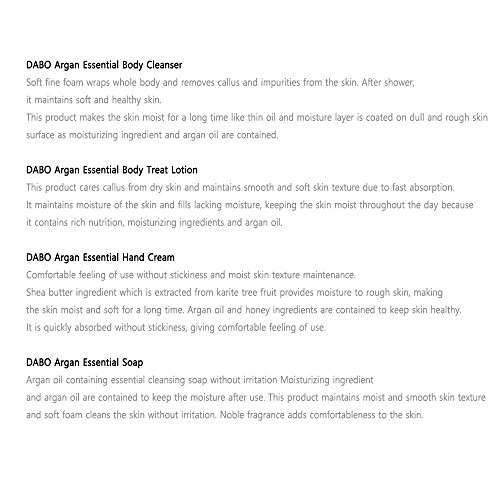 DABO Argan Essential Body Cleanser
Soft fine foam wraps whole body and removes callus and impurities from the skin. After shower, it maintains soft and healthy skin.
This product makes the skin moist for a long time like thin oil and moisture layer is coated on dull and rough skin surface as moisturizing ingredient and argan oil are contained.

DABO Argan Essential Body Treat Lotion
This product cares callus from dry skin and maintains smooth and soft skin texture due to fast absorption.
It maintains moisture of the skin and fills lacking moisture, keeping the skin moist throughout the day because it contains rich nutrition, moisturizing ingredients and argan oil.

DABO Argan Essential Hand Cream
Comfortable feeling of use without stickiness and moist skin texture maintenance.
Shea butter ingredient which is extracted from karite tree fruit provides moisture to rough skin, making the skin moist and soft for a long time. Argan oil and honey ingredients are contained to keep skin healthy.
It is quickly absorbed without stickiness, giving comfortable feeling of use.

DABO Argan Essential Soap
Argan oil containing essential cleansing soap without irritation Moisturizing ingredient and argan oil are contained to keep the moisture after use. This product maintains moist and smooth skin texture and soft foam cleans the skin without irritation. Noble fragrance adds comfortableness to the skin.